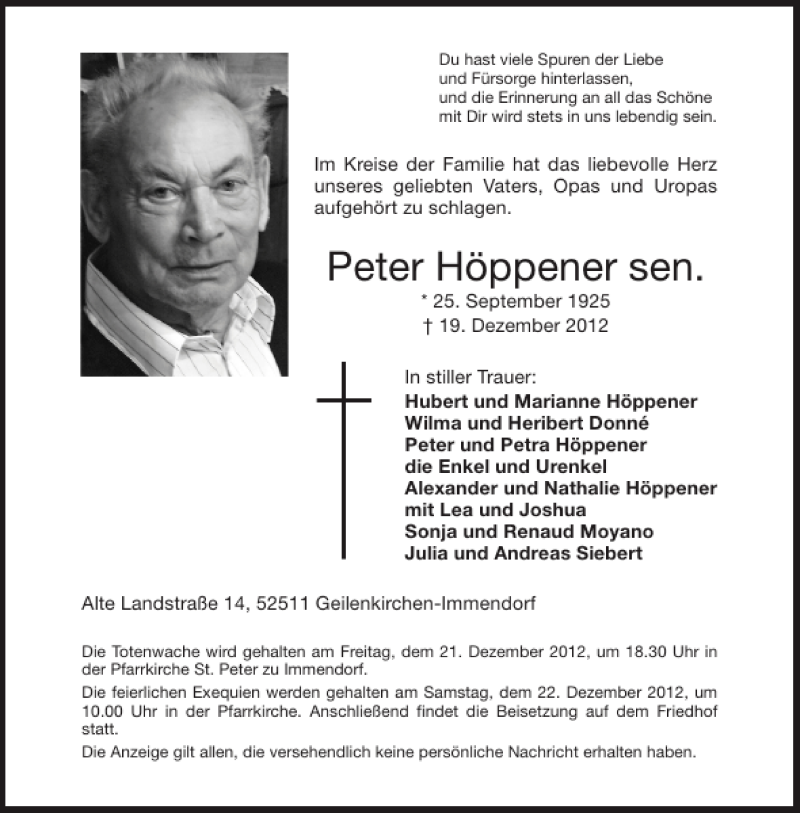 Du hast viele Spuren der Liebe
und Fürsorge hinterlassen,
und die Erinnerung an all das Schöne
mit Dir wird stets in uns lebendig sein.

Im Kreise der Familie hat das liebevolle Herz unseres geliebten Vaters, Opas und Uropas aufgehört zu schlagen.

Peter Höppener sen.

* 25. September 1925
† 19. Dezember 2012

In stiller Trauer:
Hubert und Marianne Höppener
Wilma und Heribert Donné
Peter und Petra Höppener
die Enkel und Urenkel
Alexander und Nathalie Höppener
mit Lea und Joshua
Sonja und Renaud Moyano
Julia und Andreas Siebert

Alte Landstraße 14, 52511 Geilenkirchen-Immendorf

Die Totenwache wird gehalten am Freitag, dem 21. Dezember 2012, um 18.30 Uhr in der Pfarrkirche St. Peter zu Immendorf.

Die feierlichen Exequien werden gehalten am Samstag, dem 22. Dezember 2012, um 10.00 Uhr in der Pfarrkirche. Anschließend findet die Beisetzung auf dem Friedhof statt.

Die Anzeige gilt allen, die versehendlich keine persönliche Nachricht erhalten haben.